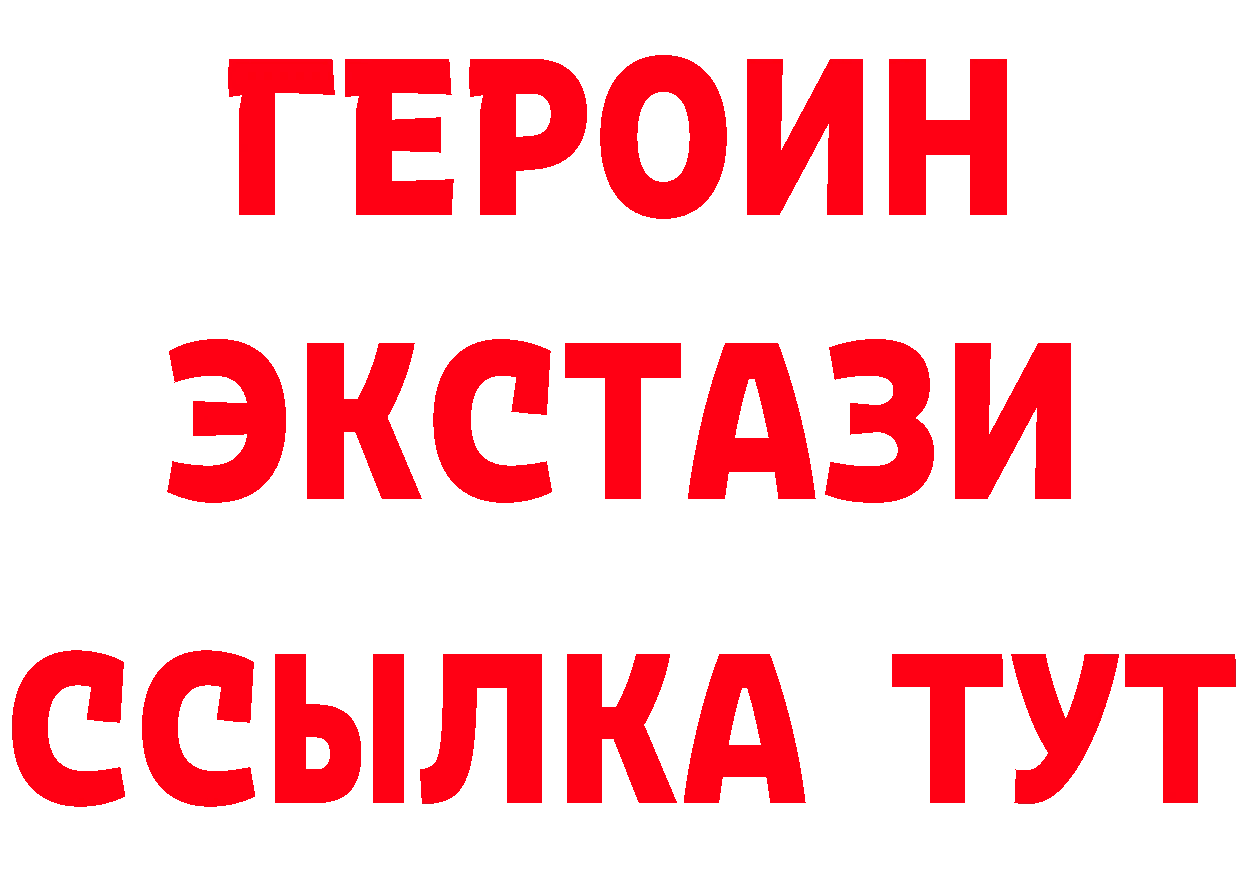 ГЕРОИН
ЭКСТАЗИ
ССЫЛКА ТУТ